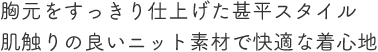 胸元をすっきり仕上げた甚平スタイル
肌触りの良いニット素材で快適な着心地